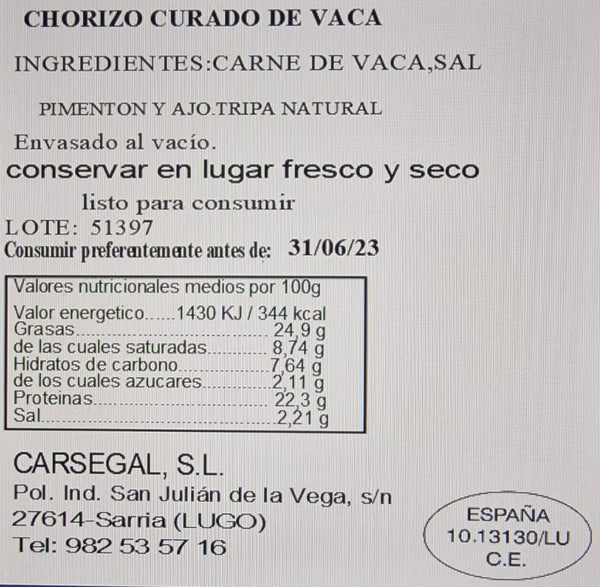 CHORIZO CURADO DE VACA

INGREDIENTES:CARNE DE VACA,SAL

PIMENTON Y AJO.TRIPA NATURAL

Envasado al vacío.

conservar en lugar fresco y seco

listo para consumir

LOTE: 51397

Consumir preferentemente antes de: 31/06/23

Valores nutricionales medios por 100g

Valor energetico 1430 KJ / 344 kcal
Grasas 24,9 g
de las cuales saturadas 8,74 g
Hidratos de carbono 7,64 g
de los cuales azucares 2,11 g
Proteinas 22,3 g
Sal 2,21 g

CARSEGAL, S.L.
Pol. Ind. San Julián de la Vega, s/n
27614-Sarria (LUGO)
Tel: 982 53 57 16

ESPAÑA
10.13130/LU
C.E.